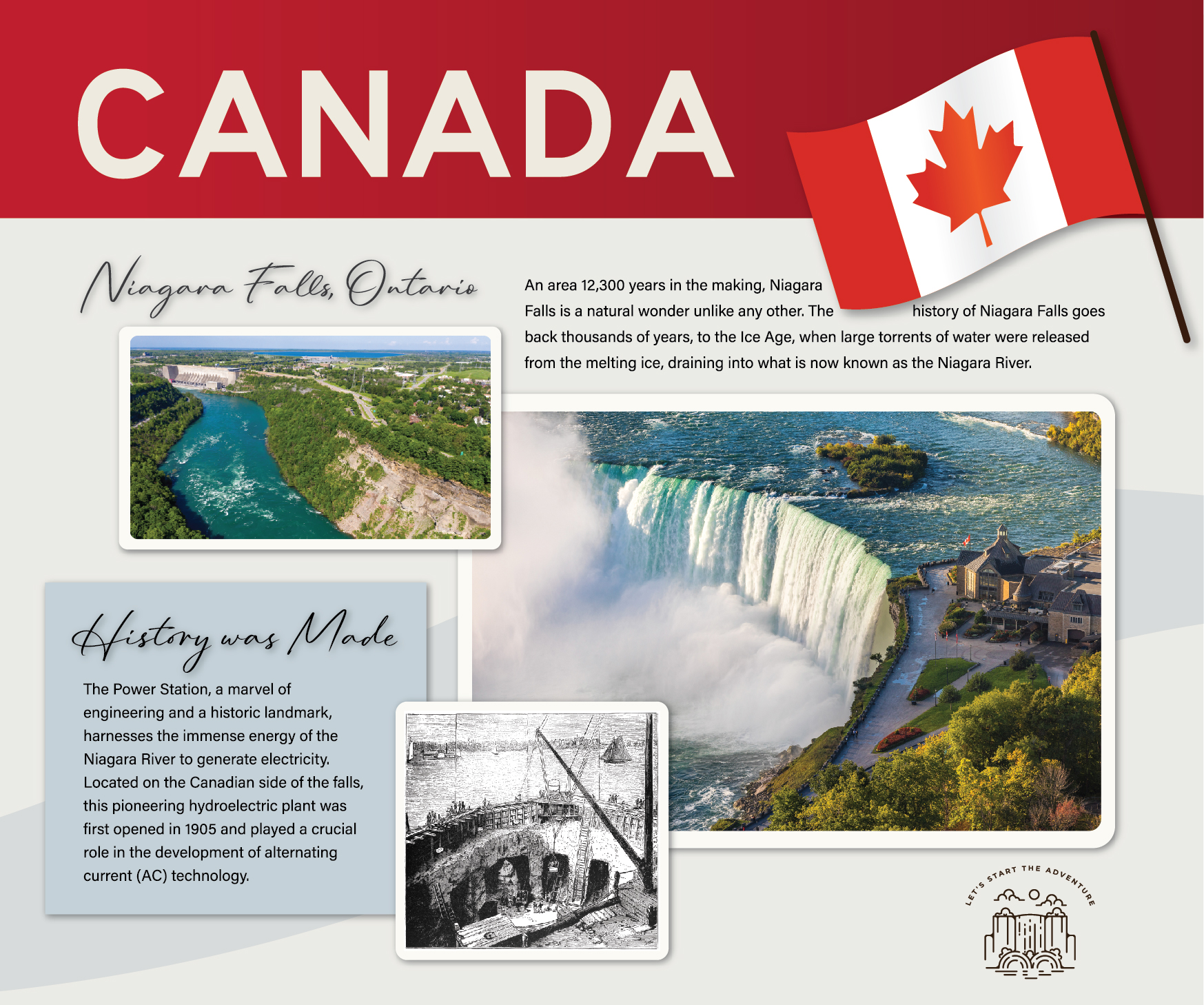 CANADA

Niagara Falls, Ontario

An area 12,300 years in the making, Niagara Falls is a natural wonder unlike any other. The history of Niagara Falls goes back thousands of years, to the Ice Age, when large torrents of water were released from the melting ice, draining into what is now known as the Niagara River.

History was Made

The Power Station, a marvel of engineering and a historic landmark, harnesses the immense energy of the Niagara River to generate electricity. Located on the Canadian side of the falls, this pioneering hydroelectric plant was first opened in 1905 and played a crucial role in the development of alternating current (AC) technology.

LET'S START THE ADVENTURE